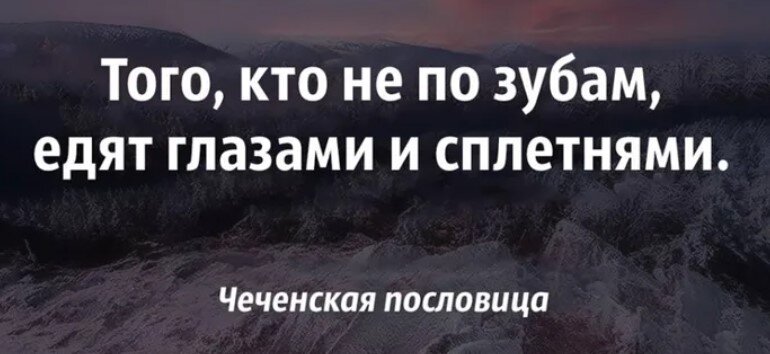 Того, кто не по зубам, едят глазами и сплетнями.

Чеченская пословица